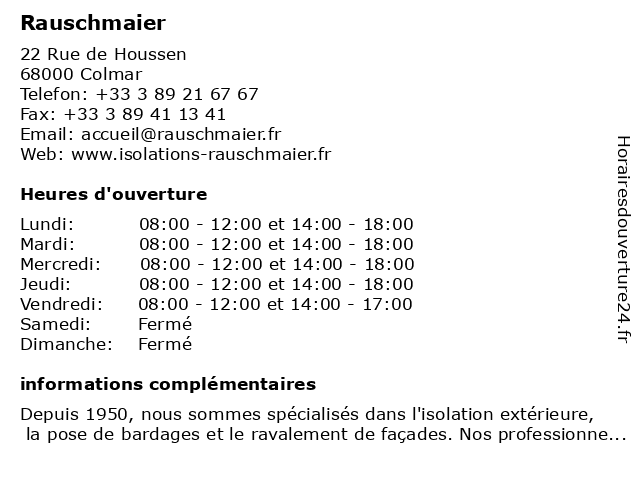 Rauschmaier

22 Rue de Houssen
68000 Colmar
Telefon: +33 3 89 21 67 67
Fax: +33 3 89 41 13 41
Email: accueil@rauschmaier.fr
Web: www.isolations-rauschmaier.fr

Heures d'ouverture

| | |
|---|---|
| Lundi: | 08:00 - 12:00 et 14:00 - 18:00 |
| Mardi: | 08:00 - 12:00 et 14:00 - 18:00 |
| Mercredi: | 08:00 - 12:00 et 14:00 - 18:00 |
| Jeudi: | 08:00 - 12:00 et 14:00 - 18:00 |
| Vendredi: | 08:00 - 12:00 et 14:00 - 17:00 |
| Samedi: | Fermé |
| Dimanche: | Fermé |

informations complémentaires

Depuis 1950, nous sommes spécialisés dans l'isolation extérieure, la pose de bardages et le ravalement de façades. Nos professionne...

Horairesdouverture24.fr